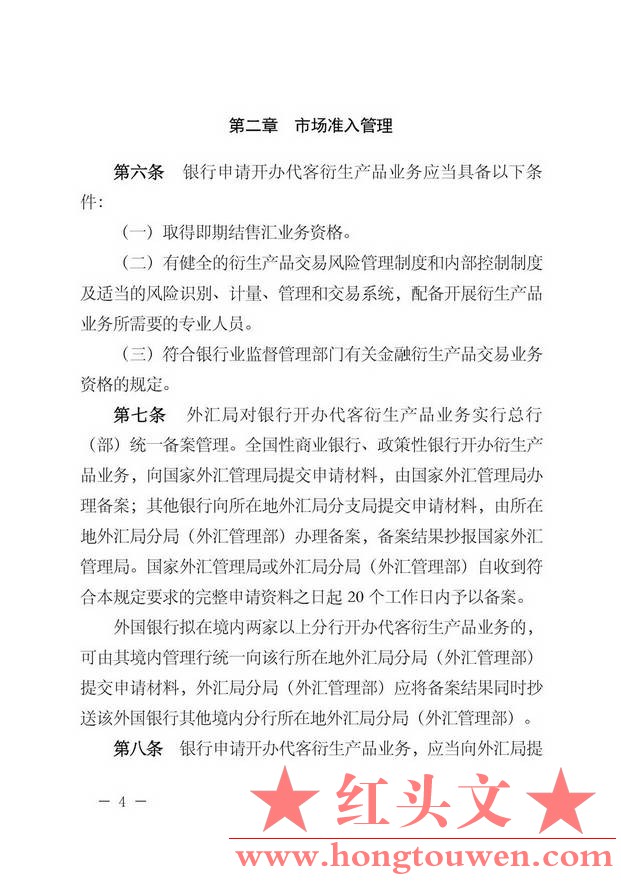 第二章 市场准入管理

第六条 银行申请开办代客衍生产品业务应当具备以下条件:

(一)取得即期结售汇业务资格。

(二)有健全的衍生产品交易风险管理制度和内部控制制度及适当的风险识别、计量、管理和交易系统,配备开展衍生产品业务所需要的专业人员。

(三)符合银行业监督管理部门有关金融衍生产品交易业务资格的规定。

第七条 外汇局对银行开办代客衍生产品业务实行总行(部)统一备案管理。全国性商业银行、政策性银行开办衍生产品业务,向国家外汇管理局提交申请材料,由国家外汇管理局办理备案;其他银行向所在地外汇局分支局提交申请材料,由所在地外汇局分局(外汇管理部)办理备案,备案结果抄报国家外汇管理局。国家外汇管理局或外汇局分局(外汇管理部)自收到符合本规定要求的完整申请资料之日起 20 个工作日内予以备案。

外国银行拟在境内两家以上分行开办代客衍生产品业务的,可由其境内管理行统一向该行所在地外汇局分局(外汇管理部)提交申请材料,外汇局分局(外汇管理部)应将备案结果同时抄送该外国银行其他境内分行所在地外汇局分局(外汇管理部)。

第八条 银行申请开办代客衍生产品业务,应当向外汇局提

— 4 —

★ 红头文 ★
www.hongtouwen.com